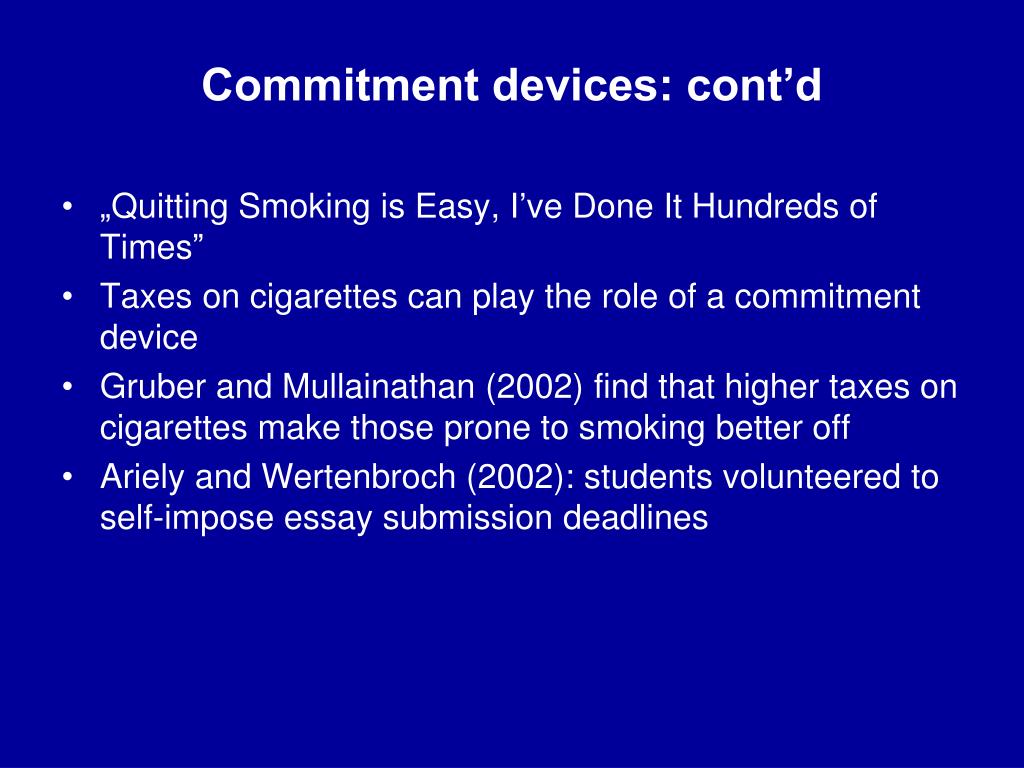 Commitment devices: cont'd

• „Quitting Smoking is Easy, I've Done It Hundreds of Times"
• Taxes on cigarettes can play the role of a commitment device
• Gruber and Mullainathan (2002) find that higher taxes on cigarettes make those prone to smoking better off
• Ariely and Wertenbroch (2002): students volunteered to self-impose essay submission deadlines